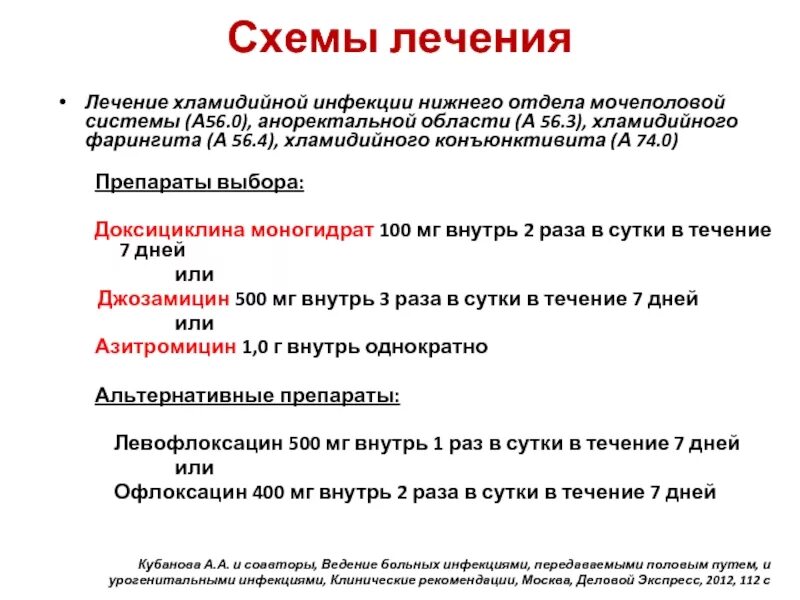 Схемы лечения

• Лечение хламидийной инфекции нижнего отдела мочеполовой системы (А56.0), аноректальной области (А 56.3), хламидийного фарингита (А 56.4), хламидийного конъюнктивита (А 74.0)

Препараты выбора:

Доксициклина моногидрат 100 мг внутрь 2 раза в сутки в течение 7 дней
или
Джозамицин 500 мг внутрь 3 раза в сутки в течение 7 дней
или
Азитромицин 1,0 г внутрь однократно

Альтернативные препараты:

Левофлоксацин 500 мг внутрь 1 раз в сутки в течение 7 дней
или
Офлоксацин 400 мг внутрь 2 раза в сутки в течение 7 дней

Кубанова А.А. и соавторы, Ведение больных инфекциями, передаваемыми половым путем, и урогенитальными инфекциями, Клинические рекомендации, Москва, Деловой Экспресс, 2012, 112 с